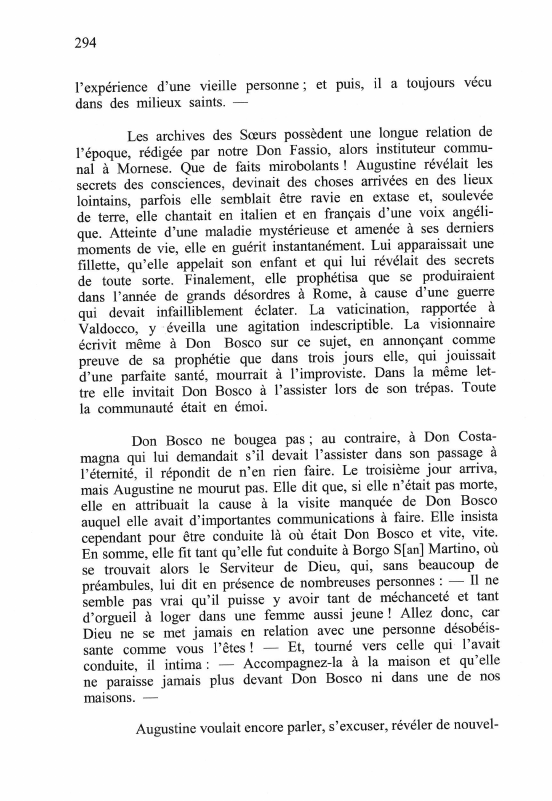 294

l'expérience d'une vieille personne ; et puis, il a toujours vécu dans des milieux saints. —

Les archives des Sœurs possèdent une longue relation de l'époque, rédigée par notre Don Fassio, alors instituteur communal à Mornese. Que de faits mirobolants ! Augustine révélait les secrets des consciences, devinait des choses arrivées en des lieux lointains, parfois elle semblait être ravie en extase et, soulevée de terre, elle chantait en italien et en français d'une voix angélique. Atteinte d'une maladie mystérieuse et amenée à ses derniers moments de vie, elle en guérit instantanément. Lui apparaissait une fillette, qu'elle appelait son enfant et qui lui révélait des secrets de toute sorte. Finalement, elle prophétisa que se produiraient dans l'année de grands désordres à Rome, à cause d'une guerre qui devait infailliblement éclater. La vaticination, rapportée à Valdocco, y éveilla une agitation indescriptible. La visionnaire écrivit même à Don Bosco sur ce sujet, en annonçant comme preuve de sa prophétie que dans trois jours elle, qui jouissait d'une parfaite santé, mourrait à l'improviste. Dans la même lettre elle invitait Don Bosco à l'assister lors de son trépas. Toute la communauté était en émoi.

Don Bosco ne bougea pas ; au contraire, à Don Costamagna qui lui demandait s'il devait l'assister dans son passage à l'éternité, il répondit de n'en rien faire. Le troisième jour arriva, mais Augustine ne mourut pas. Elle dit que, si elle n'était pas morte, elle en attribuait la cause à la visite manquée de Don Bosco auquel elle avait d'importantes communications à faire. Elle insista cependant pour être conduite là où était Don Bosco et vite, vite. En somme, elle fit tant qu'elle fut conduite à Borgo S[an] Martino, où se trouvait alors le Serviteur de Dieu, qui, sans beaucoup de préambules, lui dit en présence de nombreuses personnes : — Il ne semble pas vrai qu'il puisse y avoir tant de méchanceté et tant d'orgueil à loger dans une femme aussi jeune ! Allez donc, car Dieu ne se met jamais en relation avec une personne désobéissante comme vous l'êtes ! — Et, tourné vers celle qui l'avait conduite, il intima : — Accompagnez-la à la maison et qu'elle ne paraisse jamais plus devant Don Bosco ni dans une de nos maisons. —

Augustine voulait encore parler, s'excuser, révéler de nouvel-